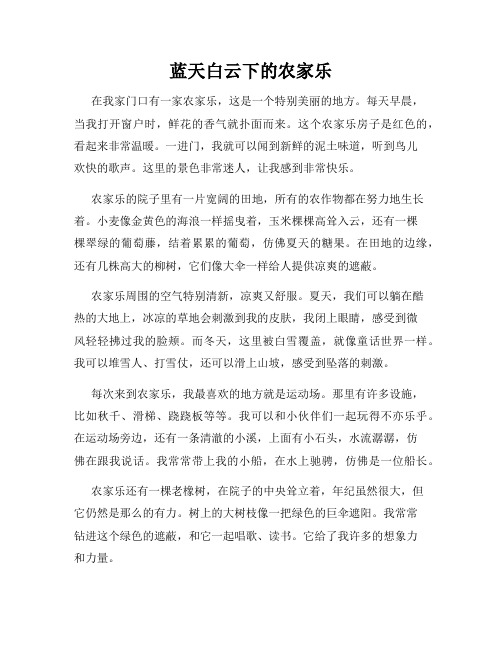 蓝天白云下的农家乐

在我家门口有一家农家乐，这是一个特别美丽的地方。每天早晨，当我打开窗户时，鲜花的香气就扑面而来。这个农家乐房子是红色的，看起来非常温暖。一进门，我就可以闻到新鲜的泥土味道，听到鸟儿欢快的歌声。这里的景色非常迷人，让我感到非常快乐。

农家乐的院子里有一片宽阔的田地，所有的农作物都在努力地生长着。小麦像金黄色的海浪一样摇曳着，玉米棵棵高耸入云，还有一棵棵翠绿的葡萄藤，结着累累的葡萄，仿佛夏天的糖果。在田地的边缘，还有几株高大的柳树，它们像大伞一样给人提供凉爽的遮蔽。

农家乐周围的空气特别清新，凉爽又舒服。夏天，我们可以躺在酷热的大地上，冰凉的草地会刺激到我的皮肤，我闭上眼睛，感受到微风轻轻拂过我的脸颊。而冬天，这里被白雪覆盖，就像童话世界一样。我可以堆雪人、打雪仗，还可以滑上山坡，感受到坠落的刺激。

每次来到农家乐，我最喜欢的地方就是运动场。那里有许多设施，比如秋千、滑梯、跷跷板等等。我可以和小伙伴们一起玩得不亦乐乎。在运动场旁边，还有一条清澈的小溪，上面有小石头，水流潺潺，仿佛在跟我说话。我常常带上我的小船，在水上驰骋，仿佛是一位船长。

农家乐还有一棵老橡树，在院子的中央耸立着，年纪虽然很大，但它仍然是那么的有力。树上的大树枝像一把绿色的巨伞遮阳。我常常钻进这个绿色的遮蔽，和它一起唱歌、读书。它给了我许多的想象力和力量。